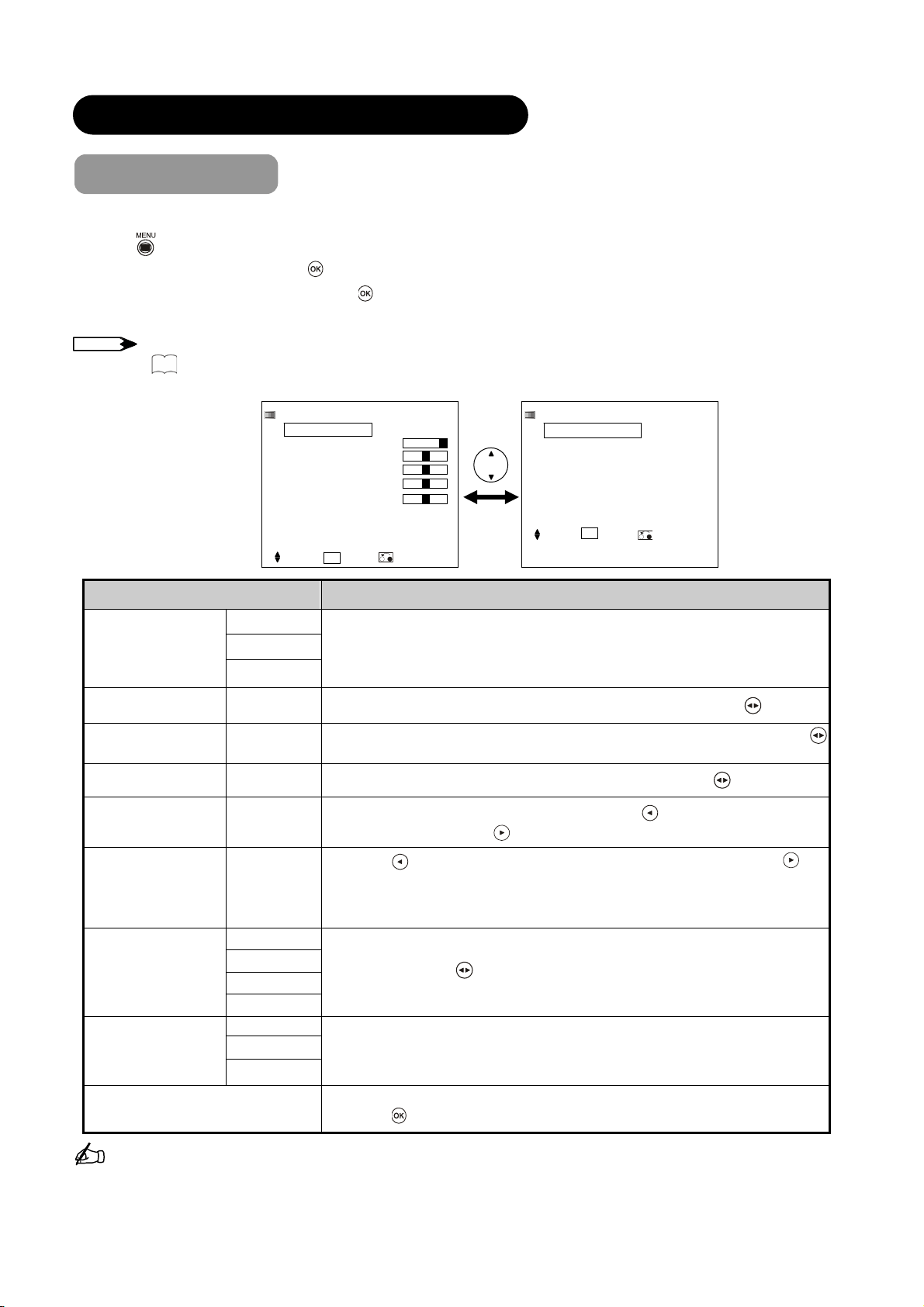 MENU